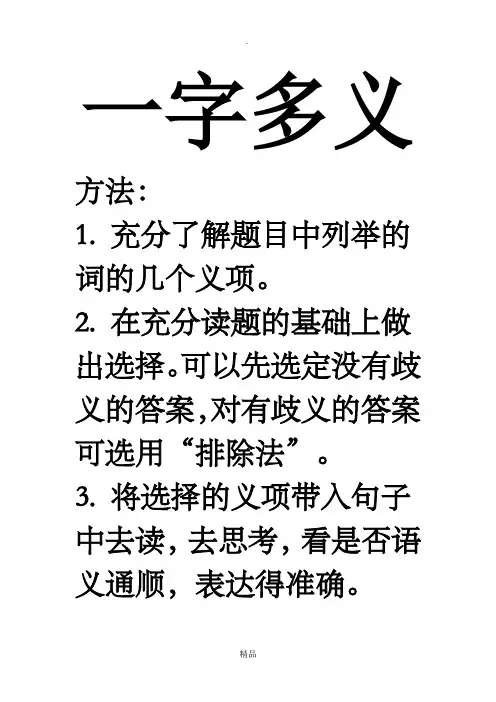 一字多义

方法:

1.充分了解题目中列举的词的几个义项。

2.在充分读题的基础上做出选择。可以先选定没有歧义的答案,对有歧义的答案可选用“排除法”。

3.将选择的义项带入句子中去读,去思考,看是否语义通顺,表达得准确。

精品